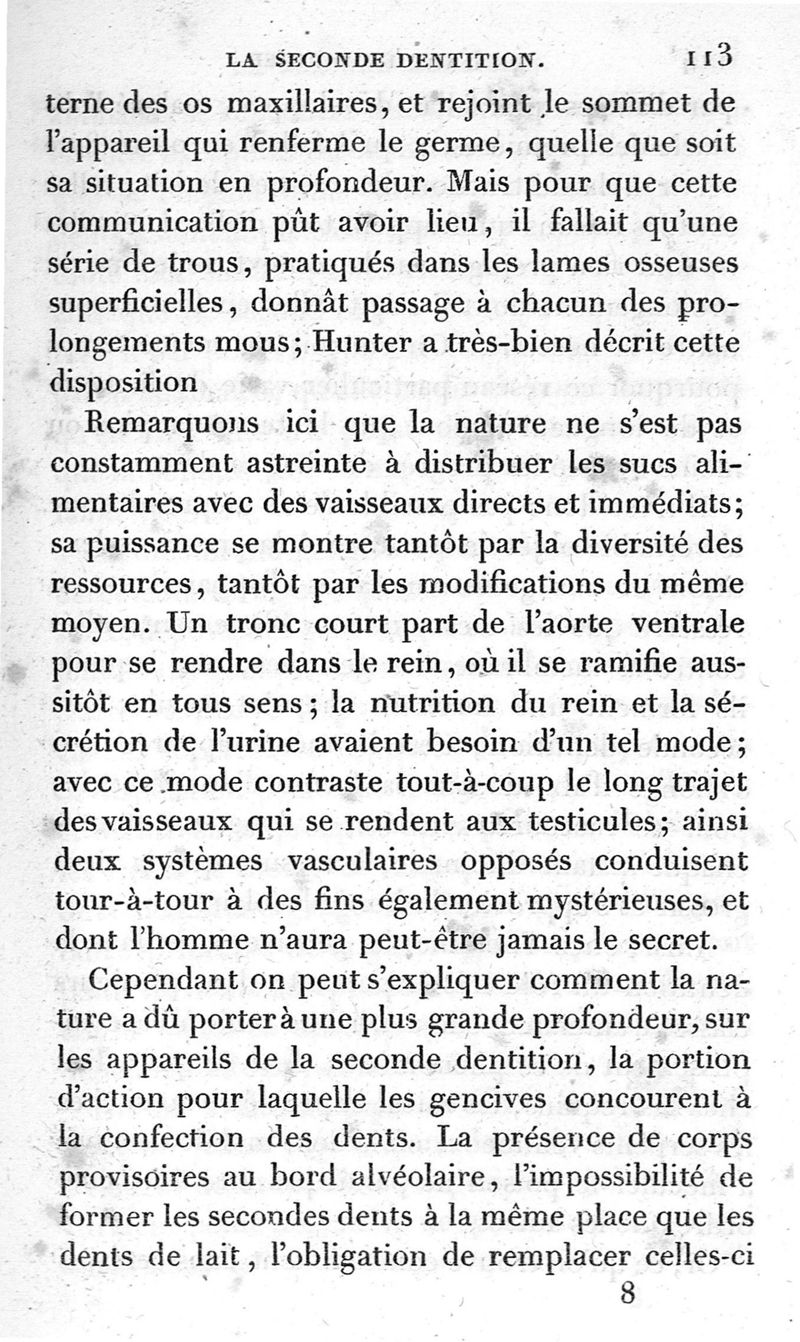 LA SECONDE DENTITION. 113

terne des os maxillaires, et rejoint le sommet de l'appareil qui renferme le germe, quelle que soit sa situation en profondeur. Mais pour que cette communication pût avoir lieu, il fallait qu'une série de trous, pratiqués dans les lames osseuses superficielles, donnât passage à chacun des prolongements mous; Hunter a très-bien décrit cette disposition

Remarquons ici que la nature ne s'est pas constamment astreinte à distribuer les sucs alimentaires avec des vaisseaux directs et immédiats; sa puissance se montre tantôt par la diversité des ressources, tantôt par les modifications du même moyen. Un tronc court part de l'aorte ventrale pour se rendre dans le rein, où il se ramifie aussitôt en tous sens; la nutrition du rein et la sécrétion de l'urine avaient besoin d'un tel mode; avec ce mode contraste tout-à-coup le long trajet des vaisseaux qui se rendent aux testicules; ainsi deux systèmes vasculaires opposés conduisent tour-à-tour à des fins également mystérieuses, et dont l'homme n'aura peut-être jamais le secret.

Cependant on peut s'expliquer comment la nature a dû porter à une plus grande profondeur, sur les appareils de la seconde dentition, la portion d'action pour laquelle les gencives concourent à la confection des dents. La présence de corps provisoires au bord alvéolaire, l'impossibilité de former les secondes dents à la même place que les dents de lait, l'obligation de remplacer celles-ci

8